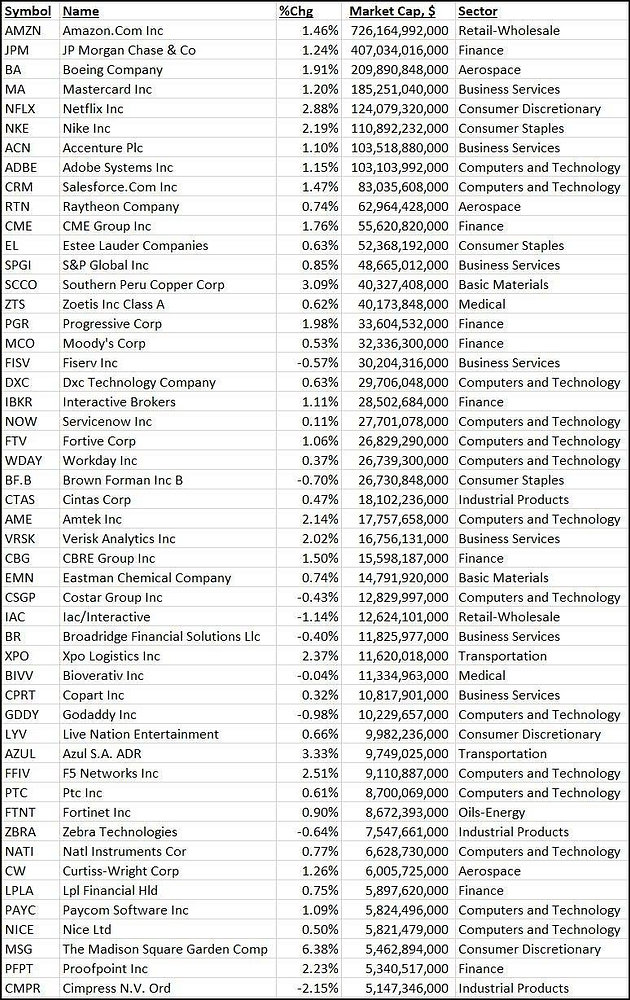 | Symbol | Name | %Chg | Market Cap, $ | Sector |
|---|---|---|---|---|
| AMZN | Amazon.Com Inc | 1.46% | 726,164,992,000 | Retail-Wholesale |
| JPM | JP Morgan Chase & Co | 1.24% | 407,034,016,000 | Finance |
| BA | Boeing Company | 1.91% | 209,890,848,000 | Aerospace |
| MA | Mastercard Inc | 1.30% | 185,251,040,000 | Business Services |
| NFLX | Netflix Inc | 2.88% | 124,079,320,000 | Consumer Discretionary |
| NKE | Nike Inc | 2.19% | 110,892,232,000 | Consumer Staples |
| ACN | Accenture Plc | 1.10% | 103,518,880,000 | Business Services |
| ADBE | Adobe Systems Inc | 1.15% | 103,103,992,000 | Computers and Technology |
| CRM | Salesforce.Com Inc | 1.47% | 83,035,608,000 | Computers and Technology |
| RTN | Raytheon Company | 0.74% | 62,964,428,000 | Aerospace |
| CME | CME Group Inc | 1.76% | 55,620,820,000 | Finance |
| EL | Estee Lauder Companies | 0.63% | 52,368,192,000 | Consumer Staples |
| SPGI | S&P Global Inc | 0.85% | 48,665,012,000 | Business Services |
| SCCO | Southern Peru Copper Corp | 3.09% | 40,327,408,000 | Basic Materials |
| ZTS | Zoetis Inc Class A | 0.62% | 40,173,848,000 | Medical |
| PGR | Progressive Corp | 1.98% | 33,604,532,000 | Finance |
| MCO | Moody's Corp | 0.53% | 32,336,300,000 | Finance |
| FISV | Fiserv Inc | -0.57% | 30,204,316,000 | Business Services |
| DXC | Dxc Technology Company | 0.63% | 29,706,048,000 | Computers and Technology |
| IBKR | Interactive Brokers | 1.11% | 28,502,684,000 | Finance |
| NOW | Servicenow Inc | 0.11% | 27,701,078,000 | Computers and Technology |
| FTV | Fortive Corp | 1.06% | 26,829,290,000 | Computers and Technology |
| WDAY | Workday Inc | 0.37% | 26,739,300,000 | Computers and Technology |
| BF.B | Brown Forman Inc B | -0.70% | 26,730,848,000 | Consumer Staples |
| CTAS | Cintas Corp | 0.47% | 18,102,236,000 | Industrial Products |
| AME | Amtek Inc | 2.14% | 17,757,658,000 | Computers and Technology |
| VRSK | Verisk Analytics Inc | 2.02% | 16,756,131,000 | Business Services |
| CBG | CBRE Group Inc | 1.50% | 15,598,187,000 | Finance |
| EMN | Eastman Chemical Company | 0.74% | 14,791,920,000 | Basic Materials |
| CSGP | Costar Group Inc | -0.43% | 12,829,997,000 | Computers and Technology |
| IAC | Iac/Interactive | -1.14% | 12,624,101,000 | Retail-Wholesale |
| BR | Broadridge Financial Solutions Llc | -0.40% | 11,825,977,000 | Business Services |
| XPO | Xpo Logistics Inc | 2.37% | 11,620,018,000 | Transportation |
| BIVV | Bioverativ Inc | -0.04% | 11,334,963,000 | Medical |
| CPRT | Copart Inc | 0.32% | 10,817,901,000 | Business Services |
| GDDY | Godaddy Inc | -0.98% | 10,229,657,000 | Computers and Technology |
| LYV | Live Nation Entertainment | 0.66% | 9,982,236,000 | Consumer Discretionary |
| AZUL | Azul S.A. ADR | 3.33% | 9,749,025,000 | Transportation |
| FFIV | F5 Networks Inc | 2.51% | 9,110,887,000 | Computers and Technology |
| PTC | Ptc Inc | 0.61% | 8,700,069,000 | Computers and Technology |
| FTNT | Fortinet Inc | 0.90% | 8,672,393,000 | Oils-Energy |
| ZBRA | Zebra Technologies | -0.64% | 7,547,661,000 | Industrial Products |
| NATI | Natl Instruments Cor | 0.77% | 6,628,730,000 | Computers and Technology |
| CW | Curtiss-Wright Corp | 1.26% | 6,005,725,000 | Aerospace |
| LPLA | Lpl Financial Hld | 0.75% | 5,897,620,000 | Finance |
| PAYC | Paycom Software Inc | 1.09% | 5,824,496,000 | Computers and Technology |
| NICE | Nice Ltd | 0.50% | 5,821,479,000 | Computers and Technology |
| MSG | The Madison Square Garden Comp | 6.38% | 5,462,894,000 | Consumer Discretionary |
| PFPT | Proofpoint Inc | 2.23% | 5,340,517,000 | Finance |
| CMPR | Cimpress N.V. Ord | -2.15% | 5,147,346,000 | Industrial Products |